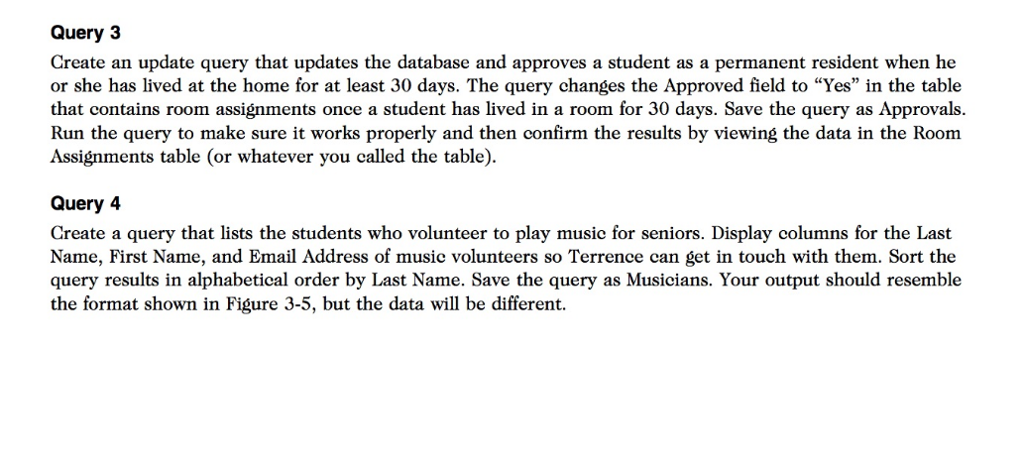 Query 3

Create an update query that updates the database and approves a student as a permanent resident when he or she has lived at the home for at least 30 days. The query changes the Approved field to “Yes” in the table that contains room assignments once a student has lived in a room for 30 days. Save the query as Approvals. Run the query to make sure it works properly and then confirm the results by viewing the data in the Room Assignments table (or whatever you called the table).

Query 4

Create a query that lists the students who volunteer to play music for seniors. Display columns for the Last Name, First Name, and Email Address of music volunteers so Terrence can get in touch with them. Sort the query results in alphabetical order by Last Name. Save the query as Musicians. Your output should resemble the format shown in Figure 3-5, but the data will be different.